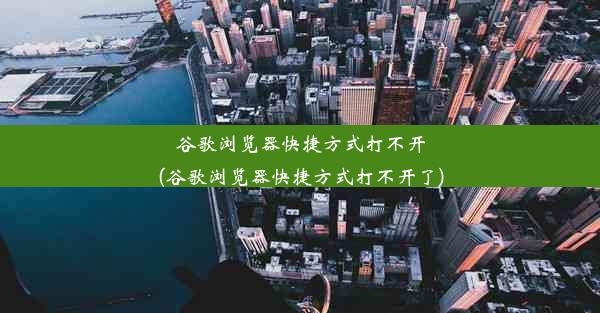 谷歌浏览器快捷方式打不开
(谷歌浏览器快捷方式打不开了)